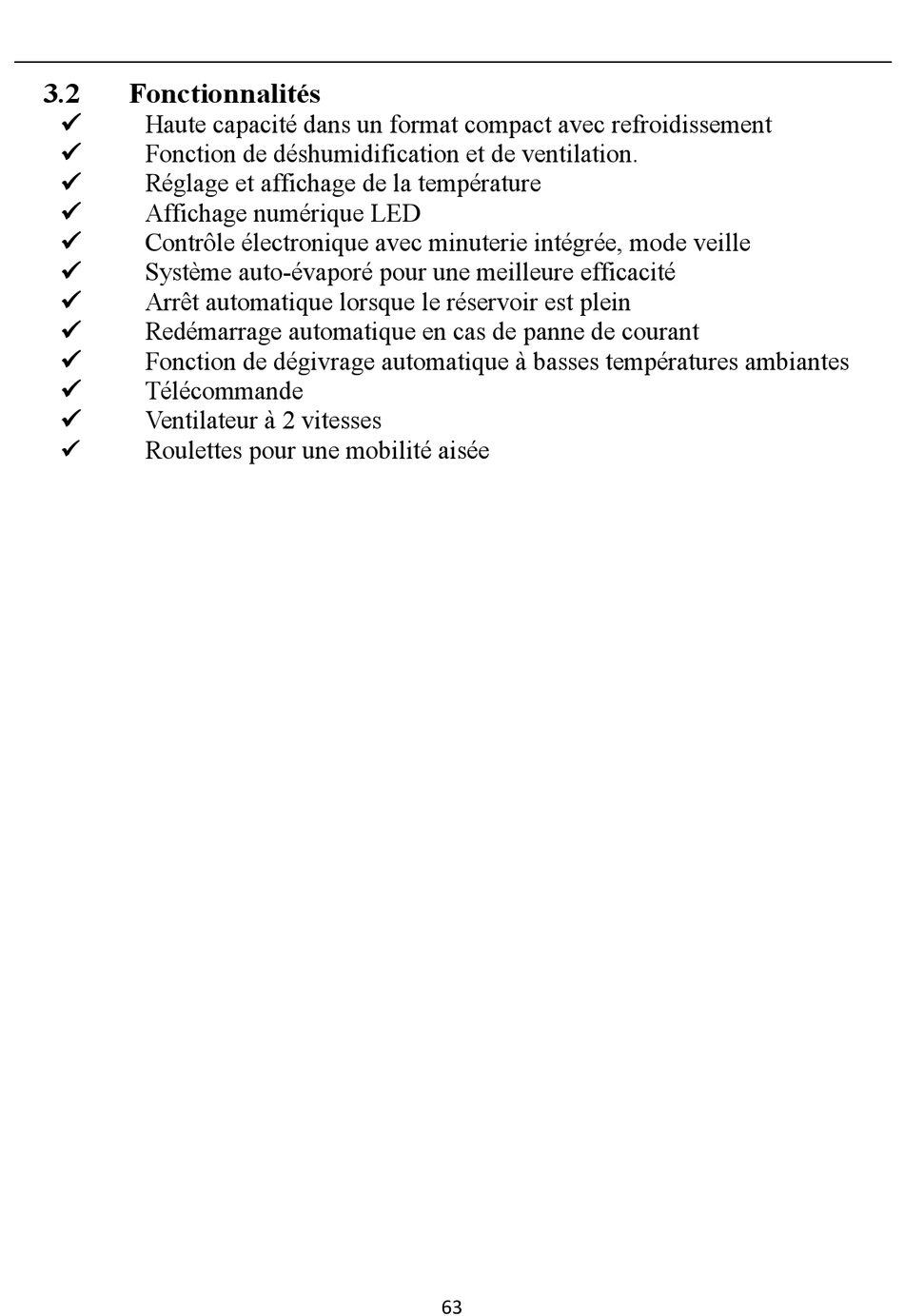 3.2 Fonctionnalités

✓ Haute capacité dans un format compact avec refroidissement
✓ Fonction de déshumidification et de ventilation.
✓ Réglage et affichage de la température
✓ Affichage numérique LED
✓ Contrôle électronique avec minuterie intégrée, mode veille
✓ Système auto-évaporé pour une meilleure efficacité
✓ Arrêt automatique lorsque le réservoir est plein
✓ Redémarrage automatique en cas de panne de courant
✓ Fonction de dégivrage automatique à basses températures ambiantes
✓ Télécommande
✓ Ventilateur à 2 vitesses
✓ Roulettes pour une mobilité aisée

63